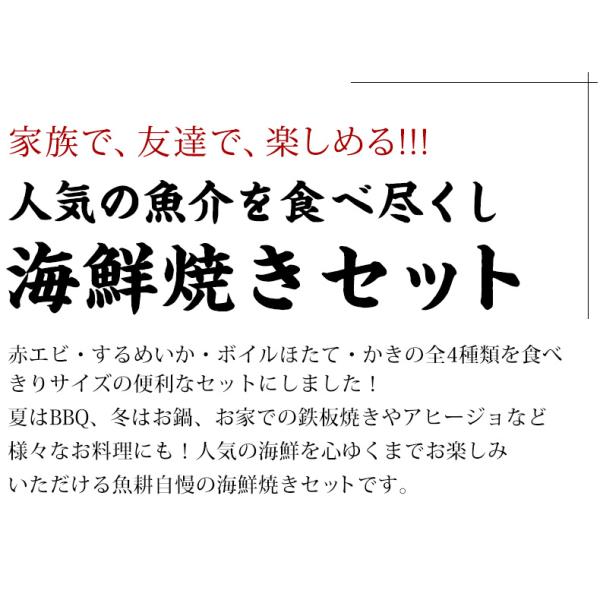 家族で、友達で、楽しめる!!!

人気の魚介を食べ尽くし

海鮮焼きセット

赤エビ・するめいか・ボイルほたて・かきの全4種類を食べきりサイズの便利なセットにしました！
夏はBBQ、冬はお鍋、お家での鉄板焼きやアヒージョなど様々なお料理にも！人気の海鮮を心ゆくまでお楽しみいただける魚耕自慢の海鮮焼きセットです。